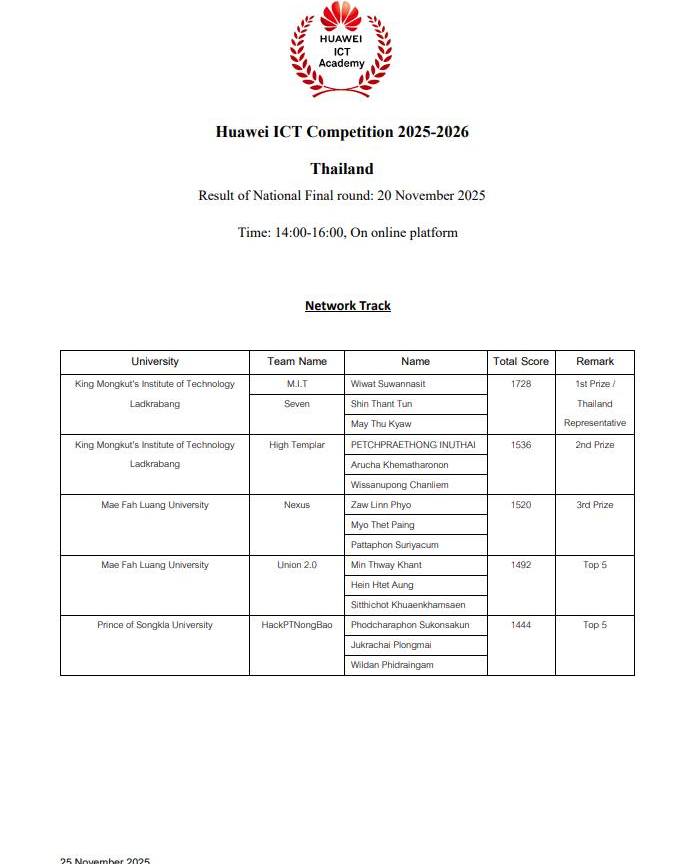 HUAWEI
ICT
Academy

Huawei ICT Competition 2025-2026

Thailand

Result of National Final round: 20 November 2025

Time: 14:00-16:00, On online platform

Network Track

| University | Team Name | Name | Total Score | Remark |
|---|---|---|---|---|
| King Mongkut's Institute of Technology Ladkrabang | M.I.T Seven | Wiwat Suwannasit | 1728 | 1st Prize / Thailand Representative |
| | | Shin Thant Tun | | |
| | | May Thu Kyaw | | |
| King Mongkut's Institute of Technology Ladkrabang | High Templar | PETCHPRAETHONG INUTHAI | 1536 | 2nd Prize |
| | | Arucha Khematharonon | | |
| | | Wissanupong Chanliem | | |
| Mae Fah Luang University | Nexus | Zaw Linn Phyo | 1520 | 3rd Prize |
| | | Myo Thet Paing | | |
| | | Pattaphon Suriyacum | | |
| Mae Fah Luang University | Union 2.0 | Min Thway Khant | 1492 | Top 5 |
| | | Hein Htet Aung | | |
| | | Sitthichot Khuaenkhamsaen | | |
| Prince of Songkla University | HackPTNongBao | Phodcharaphon Sukonsakun | 1444 | Top 5 |
| | | Jukrachai Plongmai | | |
| | | Wildan Phidraingam | | |

25 November 2025